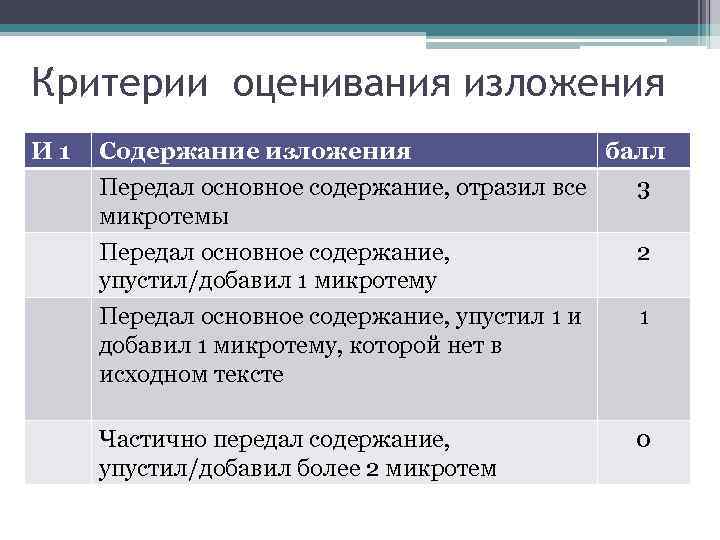 Критерии оценивания изложения

| И 1 | Содержание изложения | балл |
|---|---|---|
| | Передал основное содержание, отразил все микротемы | 3 |
| | Передал основное содержание, упустил/добавил 1 микротему | 2 |
| | Передал основное содержание, упустил 1 и добавил 1 микротему, которой нет в исходном тексте | 1 |
| | Частично передал содержание, упустил/добавил более 2 микротем | 0 |